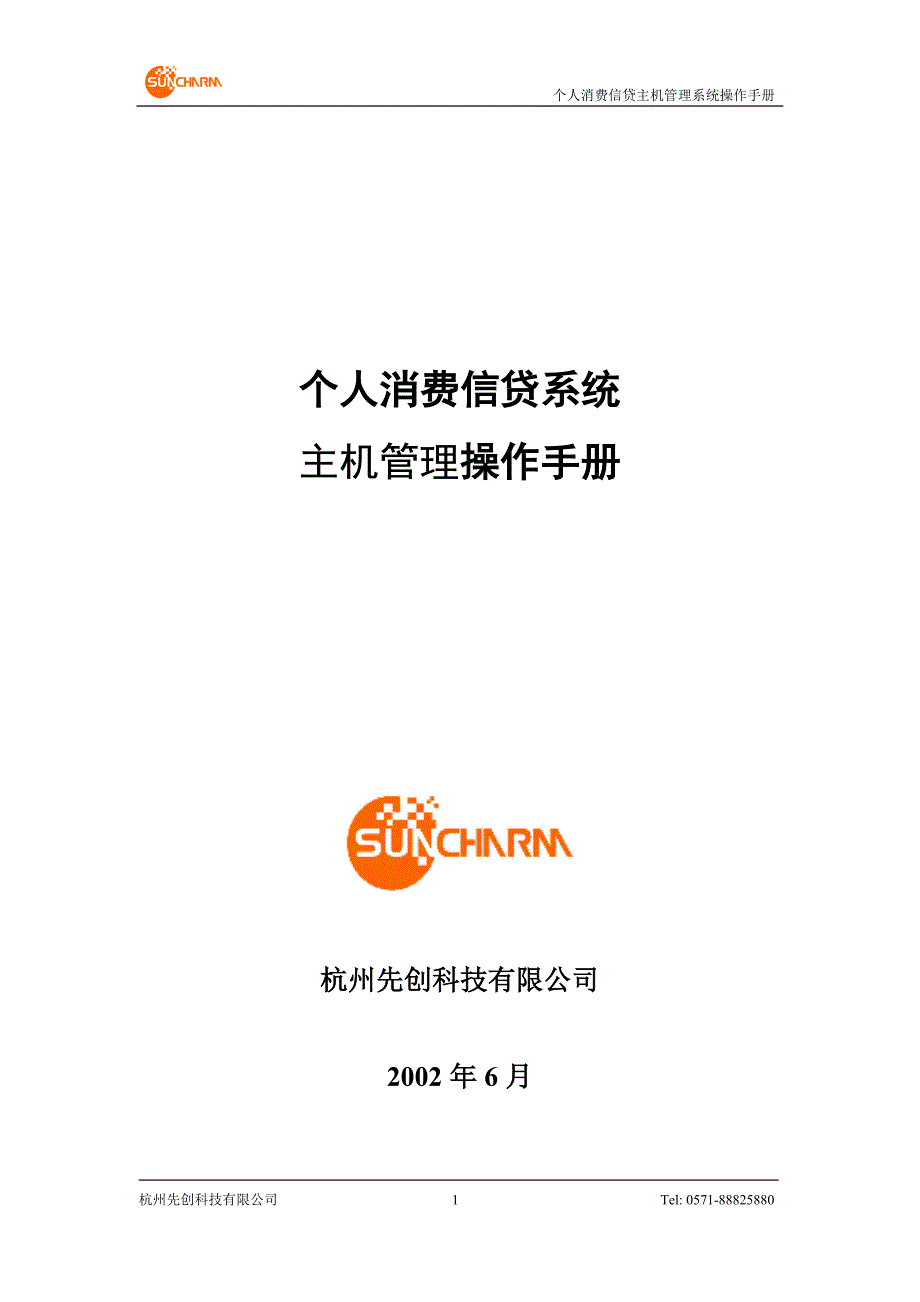 SUNCHARM

个人消费信贷主机管理系统操作手册

个人消费信贷系统

主机管理操作手册

SUNCHARM

杭州先创科技有限公司

2002 年 6 月

杭州先创科技有限公司 1 Tel: 0571-88825880